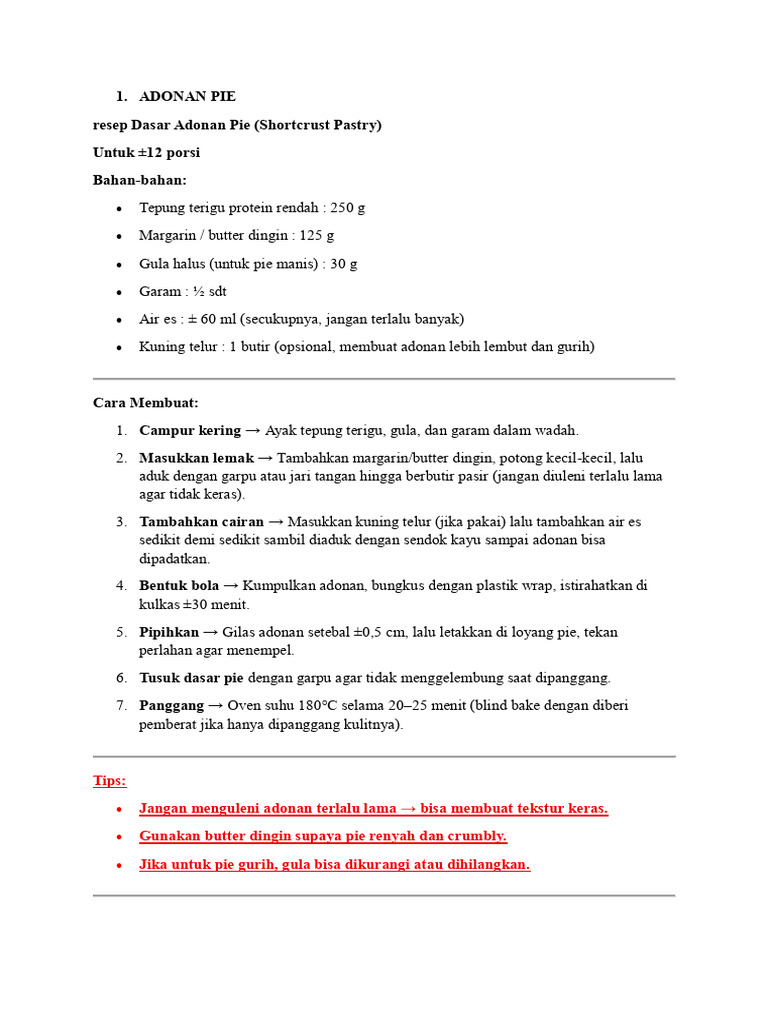 1. ADONAN PIE

resep Dasar Adonan Pie (Shortcrust Pastry)

Untuk ±12 porsi

Bahan-bahan:

- Tepung terigu protein rendah : 250 g
- Margarin / butter dingin : 125 g
- Gula halus (untuk pie manis) : 30 g
- Garam : ½ sdt
- Air es : ± 60 ml (secukupnya, jangan terlalu banyak)
- Kuning telur : 1 butir (opsional, membuat adonan lebih lembut dan gurih)

Cara Membuat:

1. Campur kering → Ayak tepung terigu, gula, dan garam dalam wadah.
2. Masukkan lemak → Tambahkan margarin/butter dingin, potong kecil-kecil, lalu aduk dengan garpu atau jari tangan hingga berbutir pasir (jangan diuleni terlalu lama agar tidak keras).
3. Tambahkan cairan → Masukkan kuning telur (jika pakai) lalu tambahkan air es sedikit demi sedikit sambil diaduk dengan sendok kayu sampai adonan bisa dipadatkan.
4. Bentuk bola → Kumpulkan adonan, bungkus dengan plastik wrap, istirahatkan di kulkas ±30 menit.
5. Pipihkan → Gilas adonan setebal ±0,5 cm, lalu letakkan di loyang pie, tekan perlahan agar menempel.
6. Tusuk dasar pie dengan garpu agar tidak menggelembung saat dipanggang.
7. Panggang → Oven suhu 180°C selama 20–25 menit (blind bake dengan diberi pemberat jika hanya dipanggang kulitnya).

Tips:

- Jangan menguleni adonan terlalu lama → bisa membuat tekstur keras.
- Gunakan butter dingin supaya pie renyah dan crumbly.
- Jika untuk pie gurih, gula bisa dikurangi atau dihilangkan.